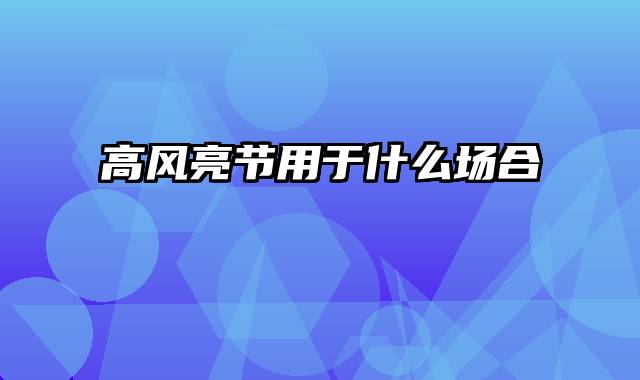 高风亮节用于什么场合